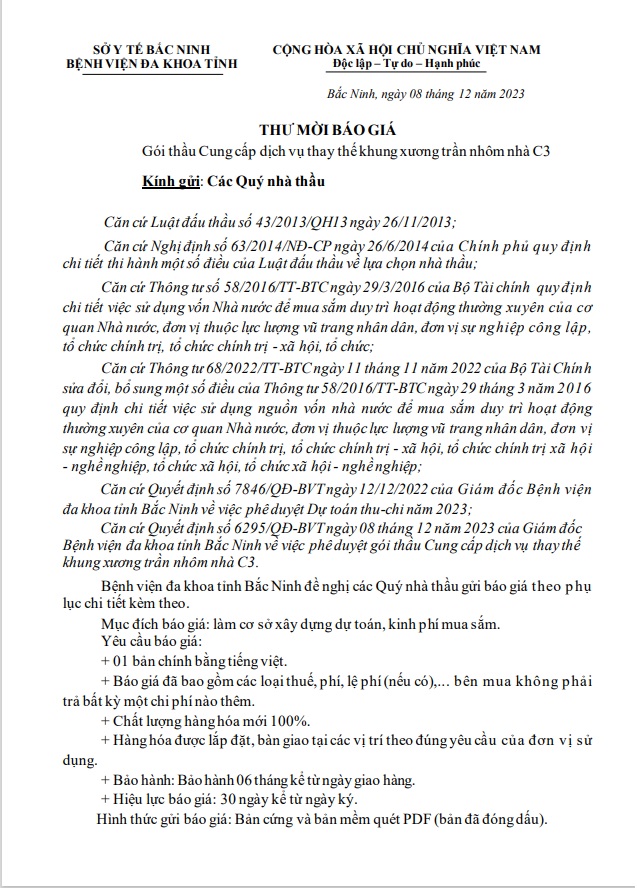 SỞ Y TẾ BẮC NINH
BỆNH VIỆN ĐA KHOA TỈNH

CỘNG HÒA XÃ HỘI CHỦ NGHĨA VIỆT NAM
Độc lập – Tự do – Hạnh phúc

Bắc Ninh, ngày 08 tháng 12 năm 2023

THƯ MỜI BÁO GIÁ

Gói thầu Cung cấp dịch vụ thay thế khung xương trần nhôm nhà C3

Kính gửi: Các Quý nhà thầu

Căn cứ Luật đấu thầu số 43/2013/QH13 ngày 26/11/2013;

Căn cứ Nghị định số 63/2014/NĐ-CP ngày 26/6/2014 của Chính phủ quy định chi tiết thi hành một số điều của Luật đấu thầu về lựa chọn nhà thầu;

Căn cứ Thông tư số 58/2016/TT-BTC ngày 29/3/2016 của Bộ Tài chính quy định chi tiết việc sử dụng vốn Nhà nước để mua sắm duy trì hoạt động thường xuyên của cơ quan Nhà nước, đơn vị thuộc lực lượng vũ trang nhân dân, đơn vị sự nghiệp công lập, tổ chức chính trị, tổ chức chính trị - xã hội, tổ chức;

Căn cứ Thông tư 68/2022/TT-BTC ngày 11 tháng 11 năm 2022 của Bộ Tài Chính sửa đổi, bổ sung một số điều của Thông tư 58/2016/TT-BTC ngày 29 tháng 3 năm 2016 quy định chi tiết việc sử dụng nguồn vốn nhà nước để mua sắm duy trì hoạt động thường xuyên của cơ quan Nhà nước, đơn vị thuộc lực lượng vũ trang nhân dân, đơn vị sự nghiệp công lập, tổ chức chính trị, tổ chức chính trị - xã hội, tổ chức chính trị xã hội - nghề nghiệp, tổ chức xã hội, tổ chức xã hội - nghề nghiệp;

Căn cứ Quyết định số 7846/QĐ-BVT ngày 12/12/2022 của Giám đốc Bệnh viện đa khoa tỉnh Bắc Ninh về việc phê duyệt Dự toán thu-chi năm 2023;

Căn cứ Quyết định số 6295/QĐ-BVT ngày 08 tháng 12 năm 2023 của Giám đốc Bệnh viện đa khoa tỉnh Bắc Ninh về việc phê duyệt gói thầu Cung cấp dịch vụ thay thế khung xương trần nhôm nhà C3.

Bệnh viện đa khoa tỉnh Bắc Ninh đề nghị các Quý nhà thầu gửi báo giá theo phụ lục chi tiết kèm theo.

Mục đích báo giá: làm cơ sở xây dựng dự toán, kinh phí mua sắm.

Yêu cầu báo giá:

+ 01 bản chính bằng tiếng việt.

+ Báo giá đã bao gồm các loại thuế, phí, lệ phí (nếu có),... bên mua không phải trả bất kỳ một chi phí nào thêm.

+ Chất lượng hàng hóa mới 100%.

+ Hàng hóa được lắp đặt, bàn giao tại các vị trí theo đúng yêu cầu của đơn vị sử dụng.

+ Bảo hành: Bảo hành 06 tháng kể từ ngày giao hàng.

+ Hiệu lực báo giá: 30 ngày kể từ ngày ký.

Hình thức gửi báo giá: Bản cứng và bản mềm quét PDF (bản đã đóng dấu).